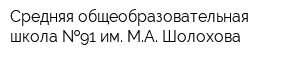 Средняя общеобразовательная школа №91 им. М.А. Шолохова